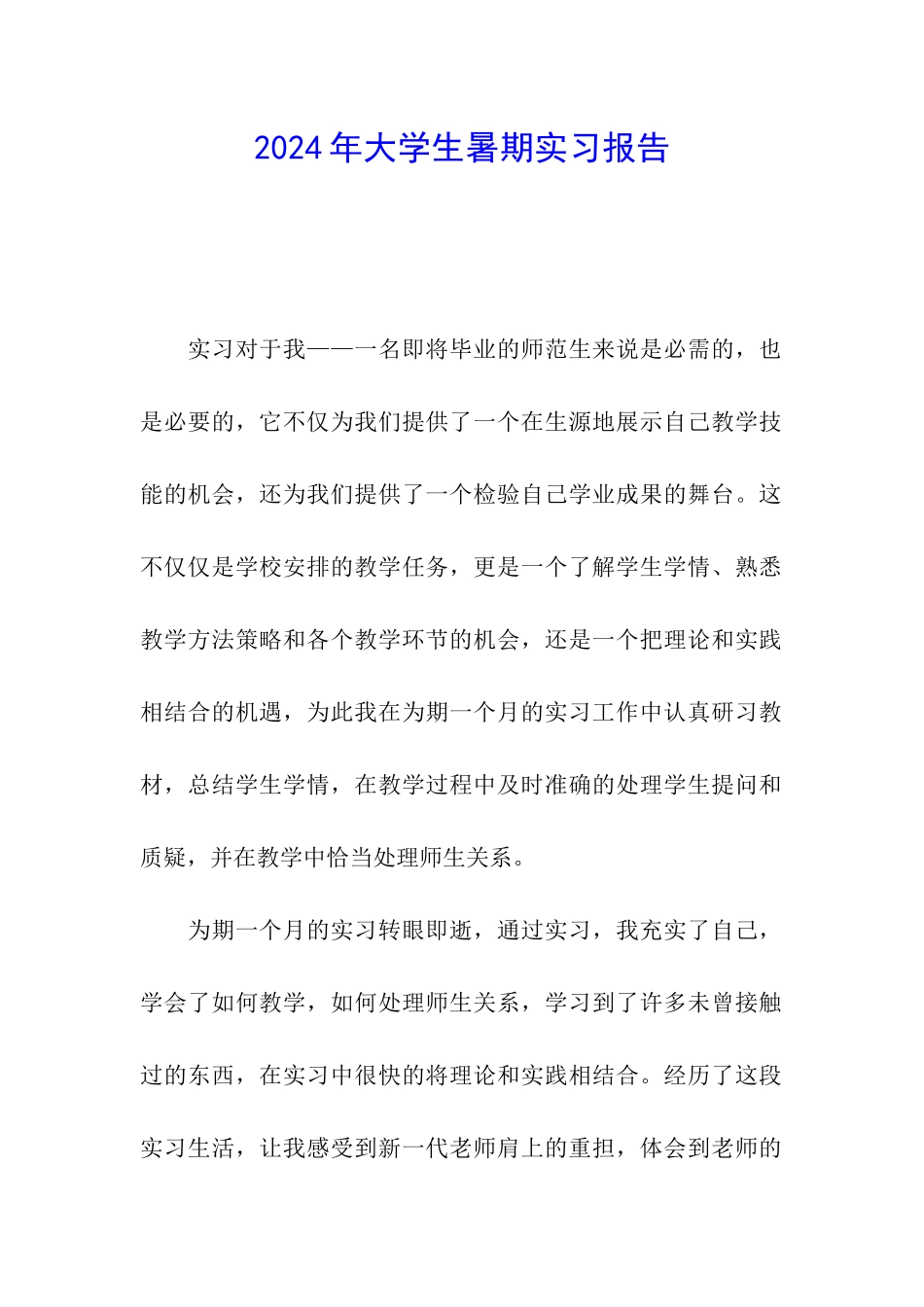 2024年大学生暑期实习报告

实习对于我——一名即将毕业的师范生来说是必需的，也是必要的，它不仅为我们提供了一个在生源地展示自己教学技能的机会，还为我们提供了一个检验自己学业成果的舞台。这不仅仅是学校安排的教学任务，更是一个了解学生学情、熟悉教学方法策略和各个教学环节的机会，还是一个把理论和实践相结合的机遇，为此我在为期一个月的实习工作中认真研习教材，总结学生学情，在教学过程中及时准确的处理学生提问和质疑，并在教学中恰当处理师生关系。

为期一个月的实习转眼即逝，通过实习，我充实了自己，学会了如何教学，如何处理师生关系，学习到了许多未曾接触过的东西，在实习中很快的将理论和实践相结合。经历了这段实习生活，让我感受到新一代老师肩上的重担，体会到老师的